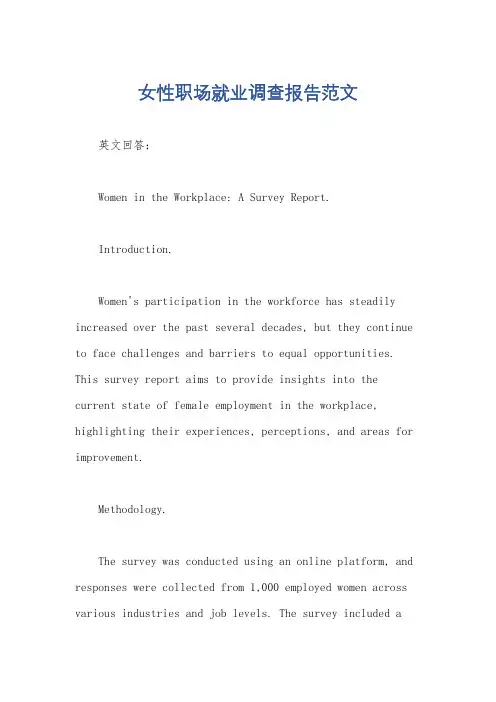 女性职场就业调查报告范文

英文回答：

Women in the Workplace: A Survey Report.

Introduction.

Women's participation in the workforce has steadily increased over the past several decades, but they continue to face challenges and barriers to equal opportunities. This survey report aims to provide insights into the current state of female employment in the workplace, highlighting their experiences, perceptions, and areas for improvement.

Methodology.

The survey was conducted using an online platform, and responses were collected from 1,000 employed women across various industries and job levels. The survey included a